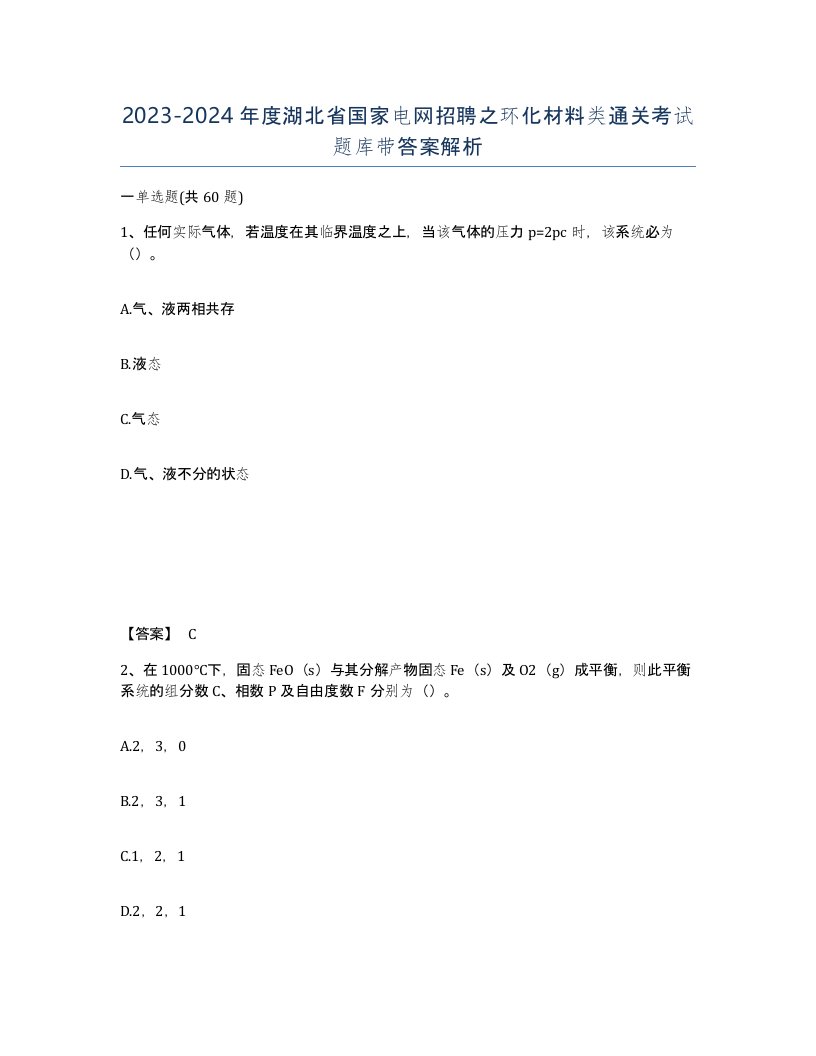 2023-2024年度湖北省国家电网招聘之环化材料类通关考试题库带答案解析

一单选题(共60题)

1、任何实际气体，若温度在其临界温度之上，当该气体的压力p=2pc时，该系统必为（）。

A.气、液两相共存

B.液态

C.气态

D.气、液不分的状态

【答案】 C

2、在1000℃下，固态FeO（s）与其分解产物固态Fe（s）及O2（g）成平衡，则此平衡系统的组分数C、相数P及自由度数F分别为（）。

A.2，3，0

B.2，3，1

C.1，2，1

D.2，2，1